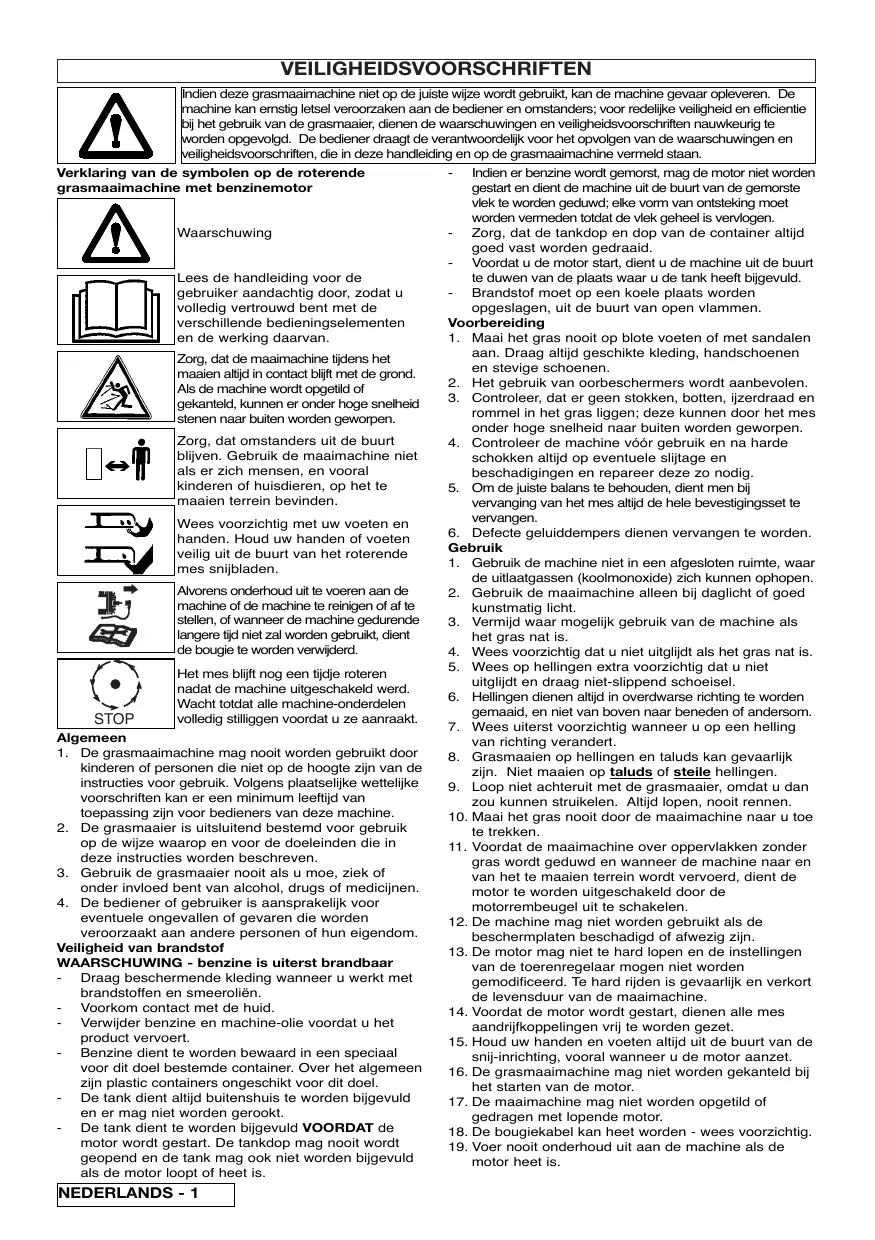 VEILIGHEIDSVOORSCHRIFTEN

Indien deze grasmaaimachine niet op de juiste wijze wordt gebruikt, kan de machine gevaar opleveren. De machine kan ernstig letsel veroorzaken aan de bediener en omstanders; voor redelijke veiligheid en efficientie bij het gebruik van de grasmaaier, dienen de waarschuwingen en veiligheidsvoorschriften nauwkeurig te worden opgevolgd. De bediener draagt de verantwoordelijk voor het opvolgen van de waarschuwingen en veiligheidsvoorschriften, die in deze handleiding en op de grasmaaimachine vermeld staan.

Verklaring van de symbolen op de roterende grasmaaimachine met benzinemotor

Waarschuwing

Lees de handleiding voor de gebruiker aandachtig door, zodat u volledig vertrouwd bent met de verschillende bedieningselementen en de werking daarvan.

Zorg, dat de maaimachine tijdens het maaien altijd in contact blijft met de grond. Als de machine wordt opgetild of gekanteld, kunnen er onder hoge snelheid stenen naar buiten worden geworpen.

Zorg, dat omstanders uit de buurt blijven. Gebruik de maaimachine niet als er zich mensen, en vooral kinderen of huisdieren, op het te maaien terrein bevinden.

Wees voorzichtig met uw voeten en handen. Houd uw handen of voeten veilig uit de buurt van het roterende mes snijbladen.

Alvorens onderhoud uit te voeren aan de machine of de machine te reinigen of af te stellen, of wanneer de machine gedurende langere tijd niet zal worden gebruikt, dient de bougie te worden verwijderd.

STOP

Het mes blijft nog een tijdje roteren nadat de machine uitgeschakeld werd. Wacht totdat alle machine-onderdelen volledig stilliggen voordat u ze aanraakt.

Algemeen
1. De grasmaaimachine mag nooit worden gebruikt door kinderen of personen die niet op de hoogte zijn van de instructies voor gebruik. Volgens plaatselijke wettelijke voorschriften kan er een minimum leeftijd van toepassing zijn voor bedieners van deze machine.
2. De grasmaaier is uitsluitend bestemd voor gebruik op de wijze waarop en voor de doeleinden die in deze instructies worden beschreven.
3. Gebruik de grasmaaier nooit als u moe, ziek of onder invloed bent van alcohol, drugs of medicijnen.
4. De bediener of gebruiker is aansprakelijk voor eventuele ongevallen of gevaren die worden veroorzaakt aan andere personen of hun eigendom.

Veiligheid van brandstof
WAARSCHUWING - benzine is uiterst brandbaar
- Draag beschermende kleding wanneer u werkt met brandstoffen en smeeroliën.
- Voorkom contact met de huid.
- Verwijder benzine en machine-olie voordat u het product vervoert.
- Benzine dient te worden bewaard in een speciaal voor dit doel bestemde container. Over het algemeen zijn plastic containers ongeschikt voor dit doel.
- De tank dient altijd buitenshuis te worden bijgevuld en er mag niet worden gerookt.
- De tank dient te worden bijgevuld VOORDAT de motor wordt gestart. De tankdop mag nooit wordt geopend en de tank mag ook niet worden bijgevuld als de motor loopt of heet is.
- Indien er benzine wordt gemorst, mag de motor niet worden gestart en dient de machine uit de buurt van de gemorste vlek te worden geduwd; elke vorm van ontsteking moet worden vermeden totdat de vlek geheel is vervlogen.
- Zorg, dat de tankdop en dop van de container altijd goed vast worden gedraaid.
- Voordat u de motor start, dient u de machine uit de buurt te duwen van de plaats waar u de tank heeft bijgevuld.
- Brandstof moet op een koele plaats worden opgeslagen, uit de buurt van open vlammen.

Voorbereiding
1. Maai het gras nooit op blote voeten of met sandalen aan. Draag altijd geschikte kleding, handschoenen en stevige schoenen.
2. Het gebruik van oorbeschermers wordt aanbevolen.
3. Controleer, dat er geen stokken, botten, ijzerdraad en rommel in het gras liggen; deze kunnen door het mes onder hoge snelheid naar buiten worden geworpen.
4. Controleer de machine vóór gebruik en na harde schokken altijd op eventuele slijtage en beschadigingen en repareer deze zo nodig.
5. Om de juiste balans te behouden, dient men bij vervanging van het mes altijd de hele bevestigingsset te vervangen.
6. Defecte geluiddempers dienen vervangen te worden.

Gebruik
1. Gebruik de machine niet in een afgesloten ruimte, waar de uitlaatgassen (koolmonoxide) zich kunnen ophopen.
2. Gebruik de maaimachine alleen bij daglicht of goed kunstmatig licht.
3. Vermijd waar mogelijk gebruik van de machine als het gras nat is.
4. Wees voorzichtig dat u niet uitglijdt als het gras nat is.
5. Wees op hellingen extra voorzichtig dat u niet uitglijdt en draag niet-slippend schoeisel.
6. Hellingen dienen altijd in overdwarse richting te worden gemaaid, en niet van boven naar beneden of andersom.
7. Wees uiterst voorzichtig wanneer u op een helling van richting verandert.
8. Grasmaaien op hellingen en taluds kan gevaarlijk zijn. Niet maaien op taluds of steile hellingen.
9. Loop niet achteruit met de grasmaaier, omdat u dan zou kunnen struikelen. Altijd lopen, nooit rennen.
10. Maai het gras nooit door de maaimachine naar u toe te trekken.
11. Voordat de maaimachine over oppervlakken zonder gras wordt geduwd en wanneer de machine naar en van het te maaien terrein wordt vervoerd, dient de motor te worden uitgeschakeld door de motorrembeugel uit te schakelen.
12. De machine mag niet worden gebruikt als de beschermplaten beschadigd of afwezig zijn.
13. De motor mag niet te hard lopen en de instellingen van de toerenregelaar mogen niet worden gemodificeerd. Te hard rijden is gevaarlijk en verkort de levensduur van de maaimachine.
14. Voordat de motor wordt gestart, dienen alle mes aandrijfkoppelingen vrij te worden gezet.
15. Houd uw handen en voeten altijd uit de buurt van de snij-inrichting, vooral wanneer u de motor aanzet.
16. De grasmaaimachine mag niet worden gekanteld bij het starten van de motor.
17. De maaimachine mag niet worden opgetild of gedragen met lopende motor.
18. De bougiekabel kan heet worden - wees voorzichtig.
19. Voer nooit onderhoud uit aan de machine als de motor heet is.

NEDERLANDS - 1